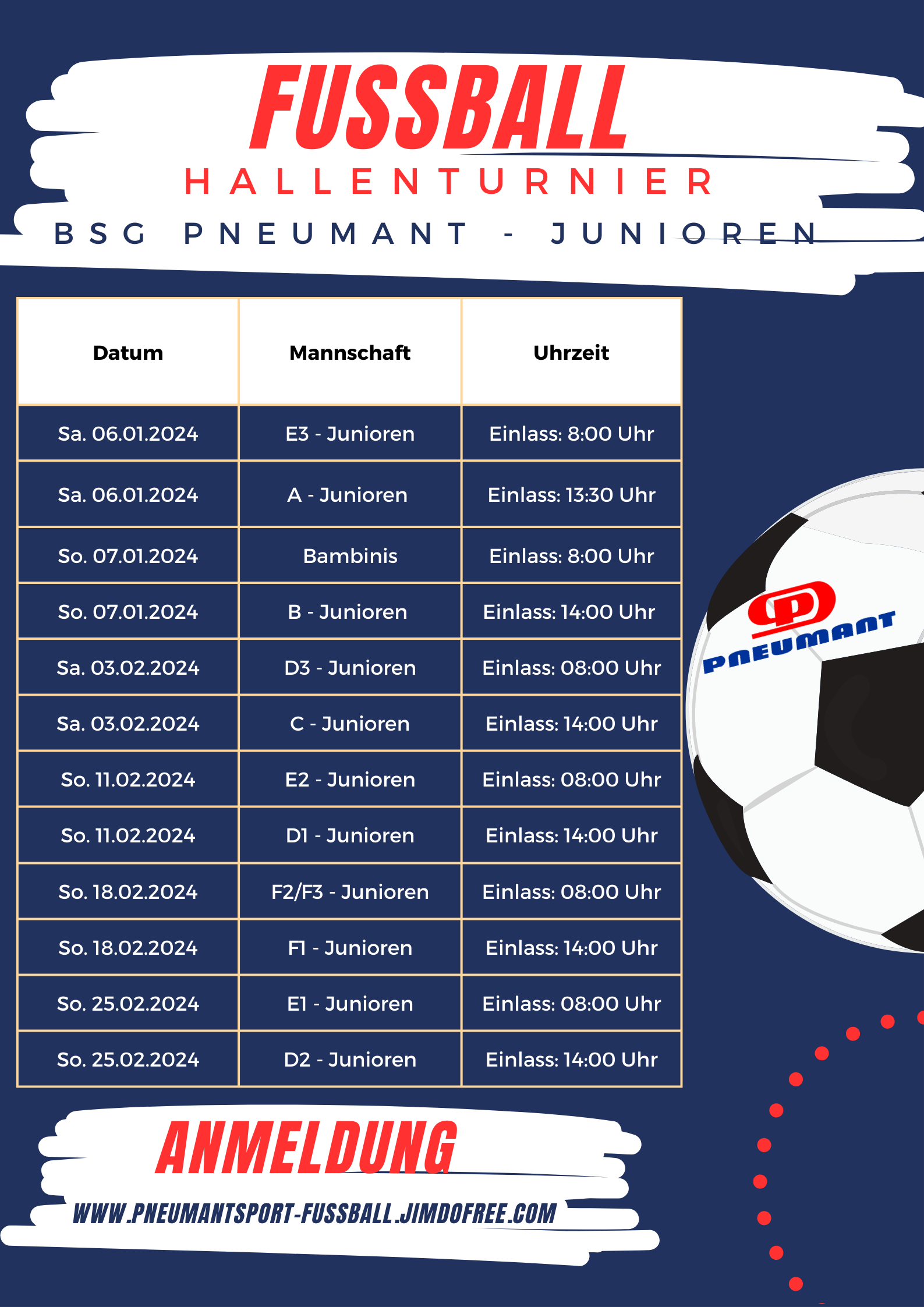 FUSSBALL
HALLENTURNIER
BSG PNEUMANT - JUNIOREN

| Datum | Mannschaft | Uhrzeit |
|---|---|---|
| Sa. 06.01.2024 | E3 - Junioren | Einlass: 8:00 Uhr |
| Sa. 06.01.2024 | A - Junioren | Einlass: 13:30 Uhr |
| So. 07.01.2024 | Bambinis | Einlass: 8:00 Uhr |
| So. 07.01.2024 | B - Junioren | Einlass: 14:00 Uhr |
| Sa. 03.02.2024 | D3 - Junioren | Einlass: 08:00 Uhr |
| Sa. 03.02.2024 | C - Junioren | Einlass: 14:00 Uhr |
| So. 11.02.2024 | E2 - Junioren | Einlass: 08:00 Uhr |
| So. 11.02.2024 | D1 - Junioren | Einlass: 14:00 Uhr |
| So. 18.02.2024 | F2/F3 - Junioren | Einlass: 08:00 Uhr |
| So. 18.02.2024 | F1 - Junioren | Einlass: 14:00 Uhr |
| So. 25.02.2024 | E1 - Junioren | Einlass: 08:00 Uhr |
| So. 25.02.2024 | D2 - Junioren | Einlass: 14:00 Uhr |

PNEUMANT

ANMELDUNG
WWW.PNEUMANTSPORT-FUSSBALL.JIMDOFREE.COM